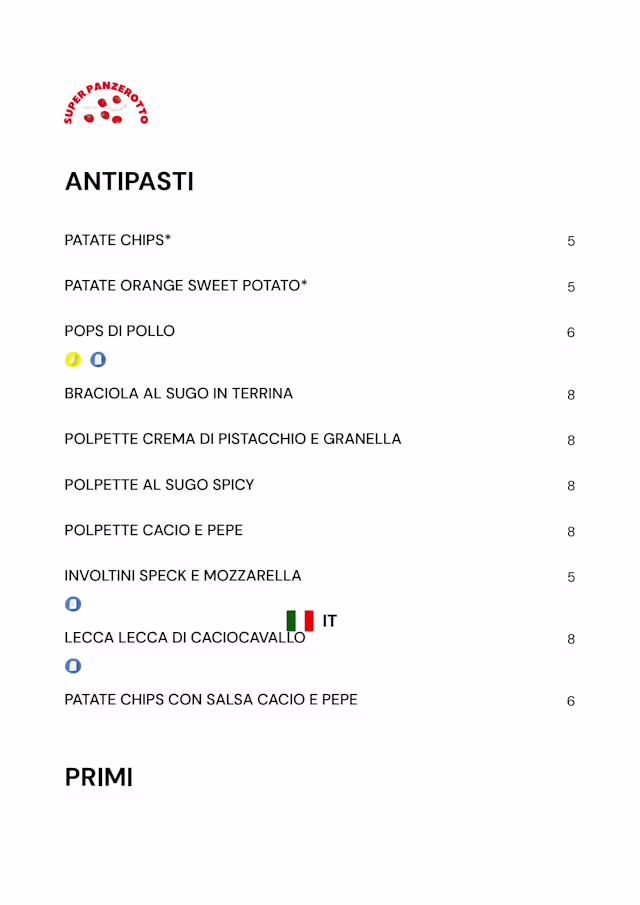 SUPER PANZEROTTO

ANTIPASTI

PATATE CHIPS* 5

PATATE ORANGE SWEET POTATO* 5

POPS DI POLLO 6

BRACIOLA AL SUGO IN TERRINA 8

POLPETTE CREMA DI PISTACCHIO E GRANELLA 8

POLPETTE AL SUGO SPICY 8

POLPETTE CACIO E PEPE 8

INVOLTINI SPECK E MOZZARELLA 5

IT

LECCA LECCA DI CACIOCAVALLO 8

PATATE CHIPS CON SALSA CACIO E PEPE 6

PRIMI